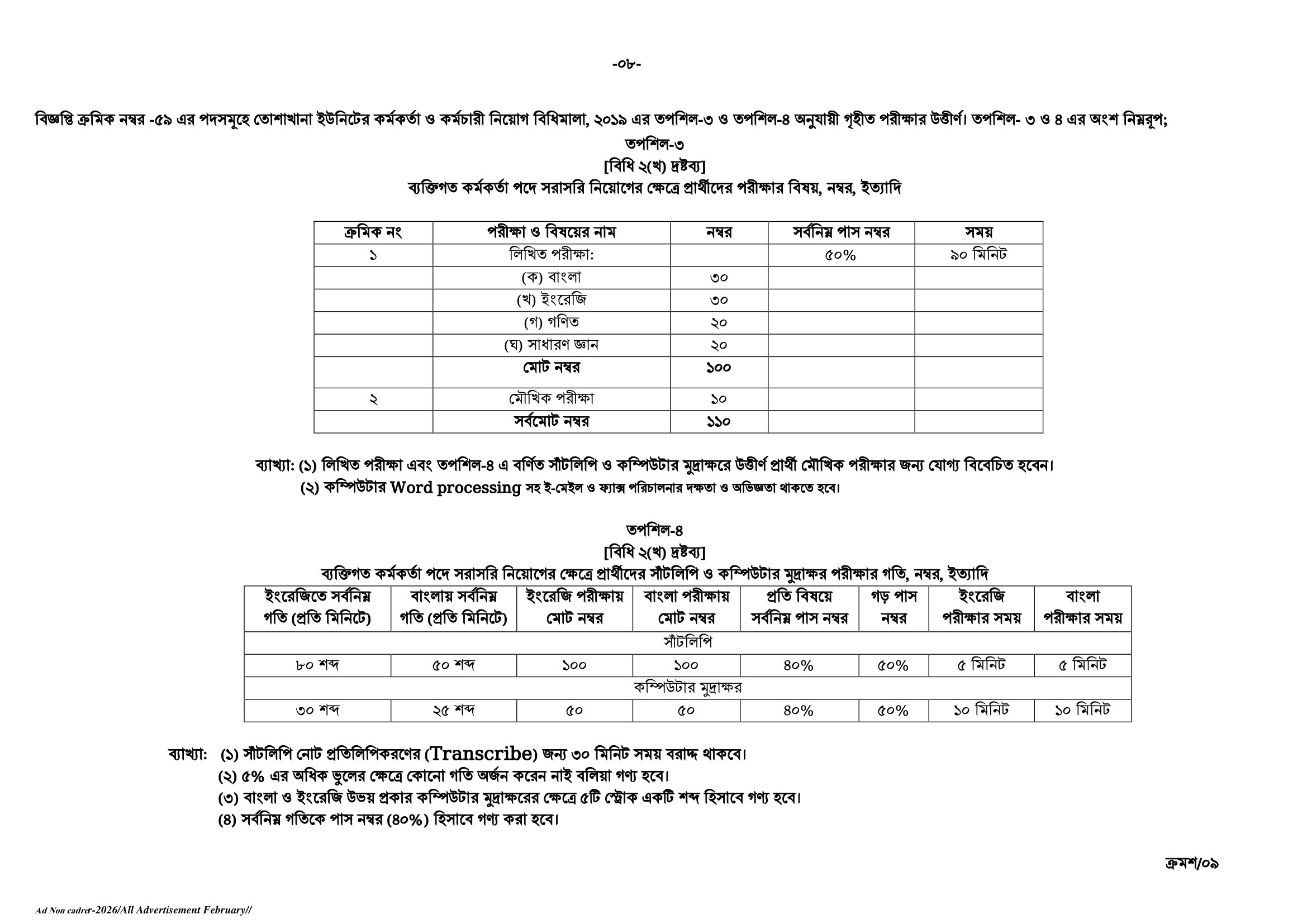 -০৮-

বিজ্ঞপ্তি ক্রমিক নম্বর -৫৯ এর পদসমূহে তোশাখানা ইউনিটের কর্মকর্তা ও কর্মচারী নিয়োগ বিধিমালা, ২০১৯ এর তপশিল-৩ ও তপশিল-৪ অনুযায়ী গৃহীত পরীক্ষার উত্তীর্ণ। তপশিল- ৩ ও ৪ এর অংশ নিম্নরূপ;

তপশিল-৩
[বিধি ২(খ) দ্রষ্টব্য]
ব্যক্তিগত কর্মকর্তা পদে সরাসরি নিয়োগের ক্ষেত্রে প্রার্থীদের পরীক্ষার বিষয়, নম্বর, ইত্যাদি

| ক্রমিক নং | পরীক্ষা ও বিষয়ের নাম | নম্বর | সর্বনিম্ন পাস নম্বর | সময় |
|---|---|---|---|---|
| ১ | লিখিত পরীক্ষা: | | ৫০% | ৯০ মিনিট |
| | (ক) বাংলা | ৩০ | | |
| | (খ) ইংরেজি | ৩০ | | |
| | (গ) গণিত | ২০ | | |
| | (ঘ) সাধারণ জ্ঞান | ২০ | | |
| | মোট নম্বর | ১০০ | | |
| ২ | মৌখিক পরীক্ষা | ১০ | | |
| | সর্বমোট নম্বর | ১১০ | | |

ব্যাখ্যা: (১) লিখিত পরীক্ষা এবং তপশিল-৪ এ বর্ণিত সাঁটলিপি ও কম্পিউটার মুদ্রাক্ষরে উত্তীর্ণ প্রার্থী মৌখিক পরীক্ষার জন্য যোগ্য বিবেচিত হবেন।
(২) কম্পিউটার Word processing সহ ই-মেইল ও ফ্যাক্স পরিচালনার দক্ষতা ও অভিজ্ঞতা থাকতে হবে।

তপশিল-৪
[বিধি ২(খ) দ্রষ্টব্য]
ব্যক্তিগত কর্মকর্তা পদে সরাসরি নিয়োগের ক্ষেত্রে প্রার্থীদের সাঁটলিপি ও কম্পিউটার মুদ্রাক্ষর পরীক্ষার গতি, নম্বর, ইত্যাদি

| ইংরেজিতে সর্বনিম্ন গতি (প্রতি মিনিটে) | বাংলায় সর্বনিম্ন গতি (প্রতি মিনিটে) | ইংরেজি পরীক্ষায় মোট নম্বর | বাংলা পরীক্ষায় মোট নম্বর | প্রতি বিষয়ে সর্বনিম্ন পাস নম্বর | গড় পাস নম্বর | ইংরেজি পরীক্ষার সময় | বাংলা পরীক্ষার সময় |
|---|---|---|---|---|---|---|---|
| সাঁটলিপি | | | | | | | |
| ৮০ শব্দ | ৫০ শব্দ | ১০০ | ১০০ | ৪০% | ৫০% | ৫ মিনিট | ৫ মিনিট |
| কম্পিউটার মুদ্রাক্ষর | | | | | | | |
| ৩০ শব্দ | ২৫ শব্দ | ৫০ | ৫০ | ৪০% | ৫০% | ১০ মিনিট | ১০ মিনিট |

ব্যাখ্যা: (১) সাঁটলিপি নোট প্রতিলিপিকরণের (Transcribe) জন্য ৩০ মিনিট সময় বরাদ্দ থাকবে।
(২) ৫% এর অধিক ভুলের ক্ষেত্রে কোনো গতি অর্জন করেন নাই বলিয়া গণ্য হবে।
(৩) বাংলা ও ইংরেজি উভয় প্রকার কম্পিউটার মুদ্রাক্ষরের ক্ষেত্রে ৫টি স্ট্রোক একটি শব্দ হিসাবে গণ্য হবে।
(৪) সর্বনিম্ন গতিকে পাস নম্বর (৪০%) হিসাবে গণ্য করা হবে।

ক্রমশ/০৯

Ad Non cadrer-2026/All Advertisement February//